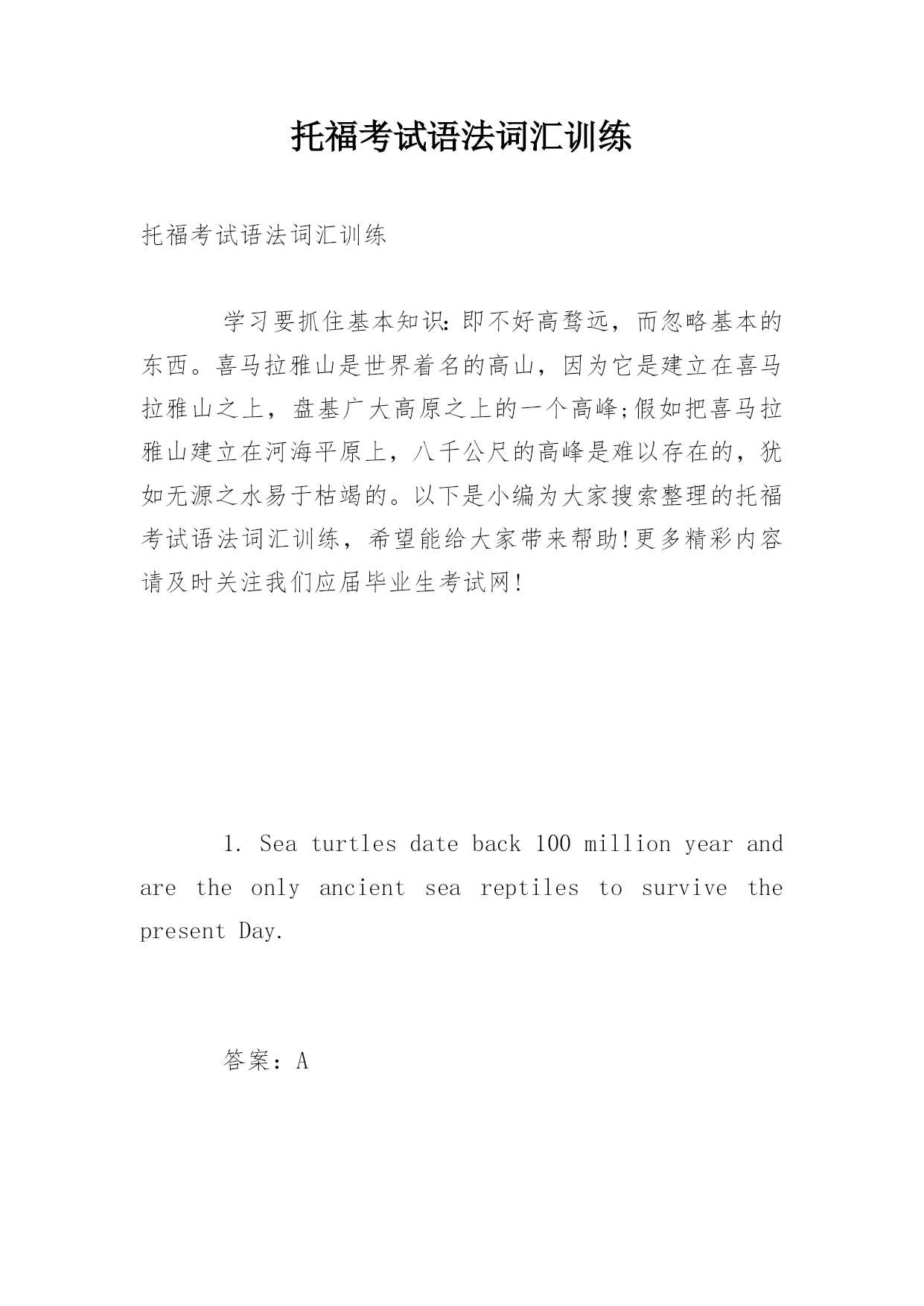 托福考试语法词汇训练

托福考试语法词汇训练

学习要抓住基本知识：即不好高骛远，而忽略基本的东西。喜马拉雅山是世界着名的高山，因为它是建立在喜马拉雅山之上，盘基广大高原之上的一个高峰;假如把喜马拉雅山建立在河海平原上，八千公尺的高峰是难以存在的，犹如无源之水易于枯竭的。以下是小编为大家搜索整理的托福考试语法词汇训练，希望能给大家带来帮助!更多精彩内容请及时关注我们应届毕业生考试网!

1. Sea turtles date back 100 million year and are the only ancient sea reptiles to survive the present Day.

答案：A